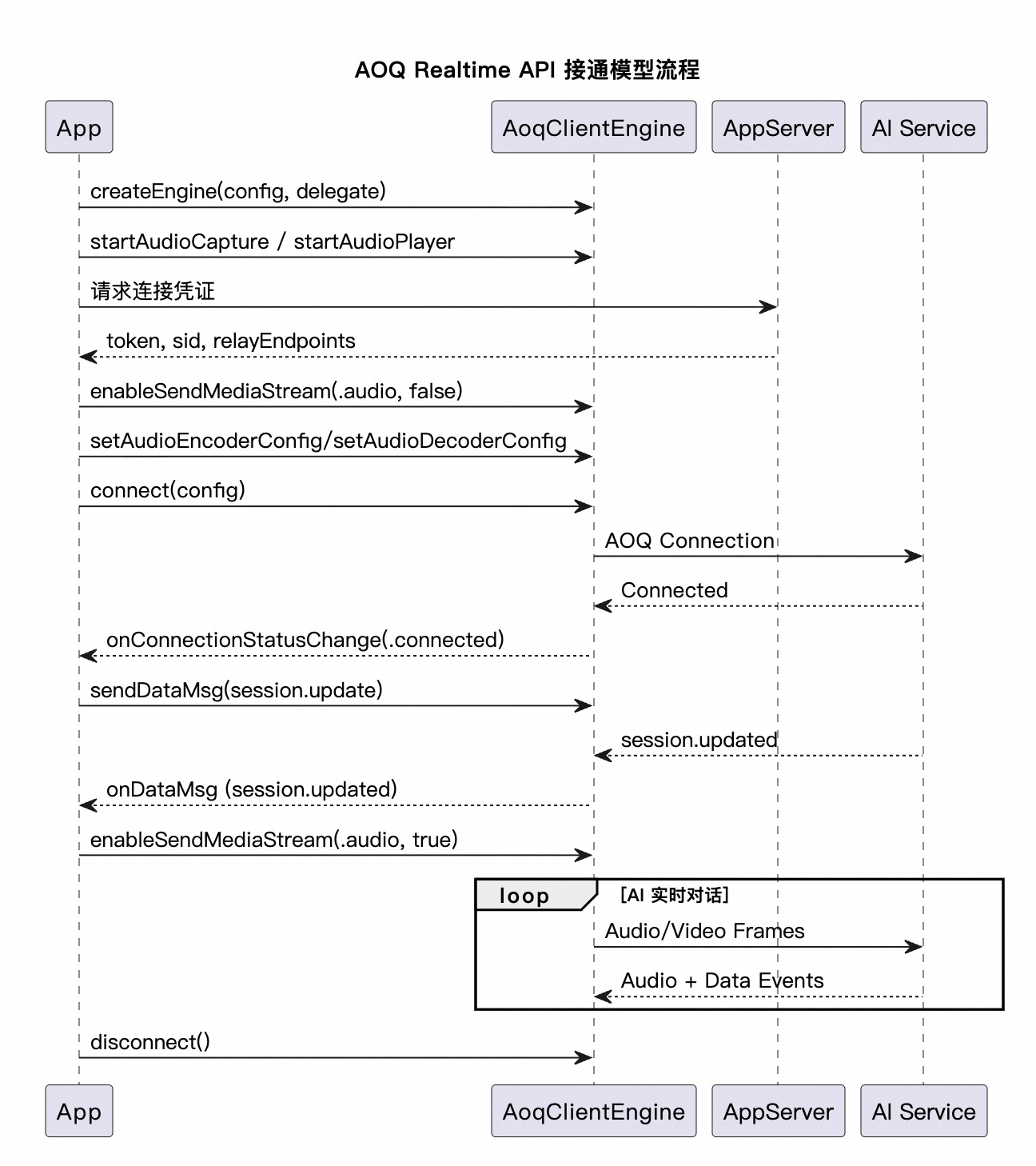 AOQ Realtime API 接通模型流程

App

AoqClientEngine

AppServer

AI Service

createEngine(config, delegate)

startAudioCapture / startAudioPlayer

请求连接凭证

token, sid, relayEndpoints

enableSendMediaStream(.audio, false)

setAudioEncoderConfig/setAudioDecoderConfig

connect(config)

AOQ Connection

Connected

onConnectionStatusChange(.connected)

sendDataMsg(session.update)

session.updated

onDataMsg (session.updated)

enableSendMediaStream(.audio, true)

loop

[AI 实时对话]

Audio/Video Frames

Audio + Data Events

disconnect()

App

AoqClientEngine

AppServer

AI Service